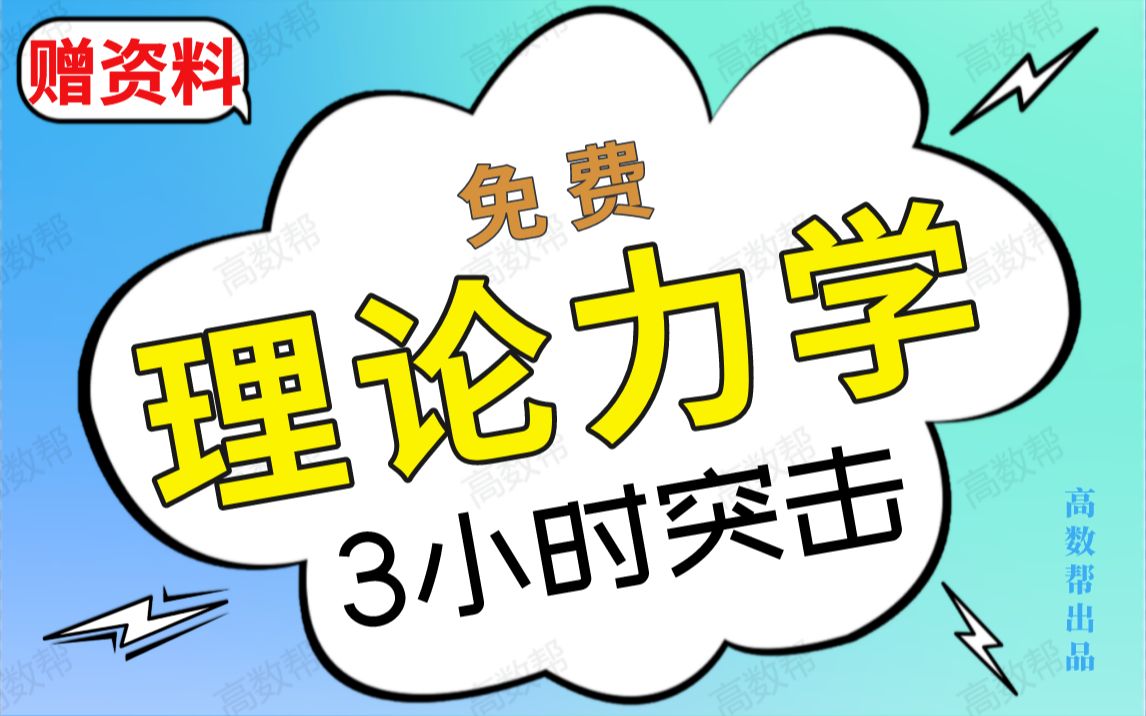 赠资料

免费

理论力学

3小时突击

高数帮出品

高数帮